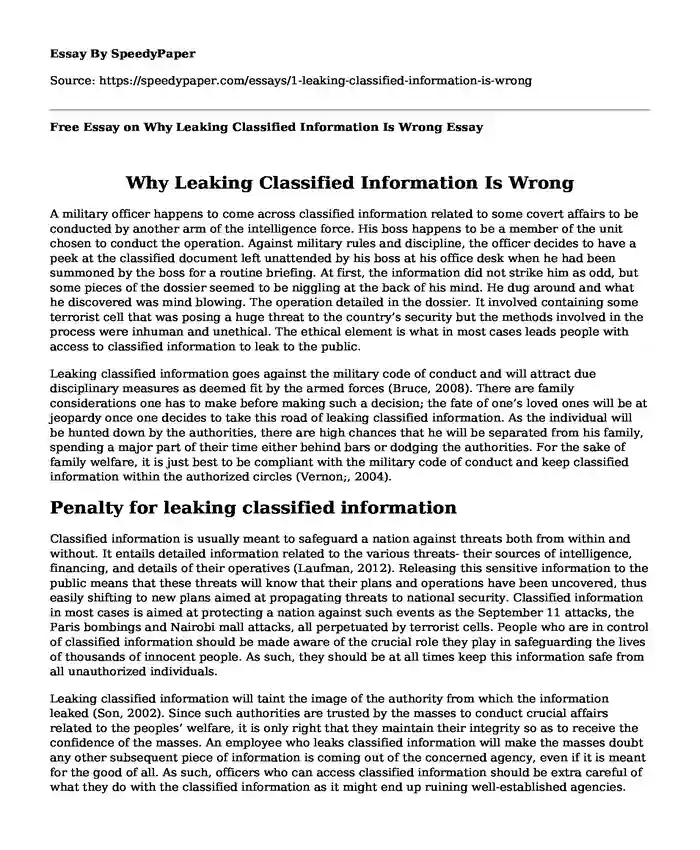 Essay By SpeedyPaper

Source: https://speedypaper.com/essays/1-leaking-classified-information-is-wrong

Free Essay on Why Leaking Classified Information Is Wrong Essay

Why Leaking Classified Information Is Wrong

A military officer happens to come across classified information related to some covert affairs to be conducted by another arm of the intelligence force. His boss happens to be a member of the unit chosen to conduct the operation. Against military rules and discipline, the officer decides to have a peek at the classified document left unattended by his boss at his office desk when he had been summoned by the boss for a routine briefing. At first, the information did not strike him as odd, but some pieces of the dossier seemed to be niggling at the back of his mind. He dug around and what he discovered was mind blowing. The operation detailed in the dossier. It involved containing some terrorist cell that was posing a huge threat to the country's security but the methods involved in the process were inhuman and unethical. The ethical element is what in most cases leads people with access to classified information to leak to the public.

Leaking classified information goes against the military code of conduct and will attract due disciplinary measures as deemed fit by the armed forces (Bruce, 2008). There are family considerations one has to make before making such a decision; the fate of one's loved ones will be at jeopardy once one decides to take this road of leaking classified information. As the individual will be hunted down by the authorities, there are high chances that he will be separated from his family, spending a major part of their time either behind bars or dodging the authorities. For the sake of family welfare, it is just best to be compliant with the military code of conduct and keep classified information within the authorized circles (Vernon;, 2004).

Penalty for leaking classified information

Classified information is usually meant to safeguard a nation against threats both from within and without. It entails detailed information related to the various threats- their sources of intelligence, financing, and details of their operatives (Laufman, 2012). Releasing this sensitive information to the public means that these threats will know that their plans and operations have been uncovered, thus easily shifting to new plans aimed at propagating threats to national security. Classified information in most cases is aimed at protecting a nation against such events as the September 11 attacks, the Paris bombings and Nairobi mall attacks, all perpetuated by terrorist cells. People who are in control of classified information should be made aware of the crucial role they play in safeguarding the lives of thousands of innocent people. As such, they should be at all times keep this information safe from all unauthorized individuals.

Leaking classified information will taint the image of the authority from which the information leaked (Son, 2002). Since such authorities are trusted by the masses to conduct crucial affairs related to the peoples' welfare, it is only right that they maintain their integrity so as to receive the confidence of the masses. An employee who leaks classified information will make the masses doubt any other subsequent piece of information is coming out of the concerned agency, even if it is meant for the good of all. As such, officers who can access classified information should be extra careful of what they do with the classified information as it might end up ruining well-established agencies.